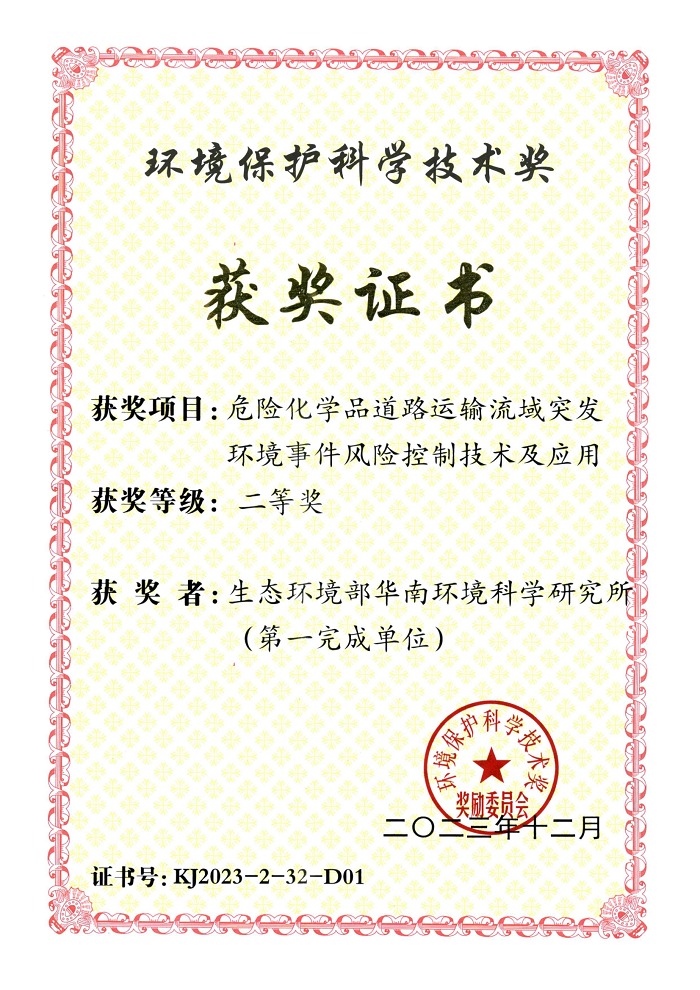 环境保护科学技术奖

获奖证书

获奖项目：危险化学品道路运输流域突发环境事件风险控制技术及应用

获奖等级：二等奖

获 奖 者：生态环境部华南环境科学研究所（第一完成单位）

环境保护科学技术奖
奖励委员会

二〇二三年十二月

证书号：KJ2023-2-32-D01